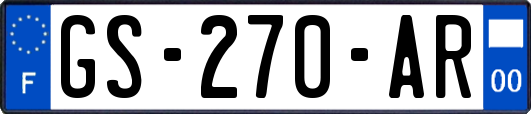 F
GS-270-AR
00